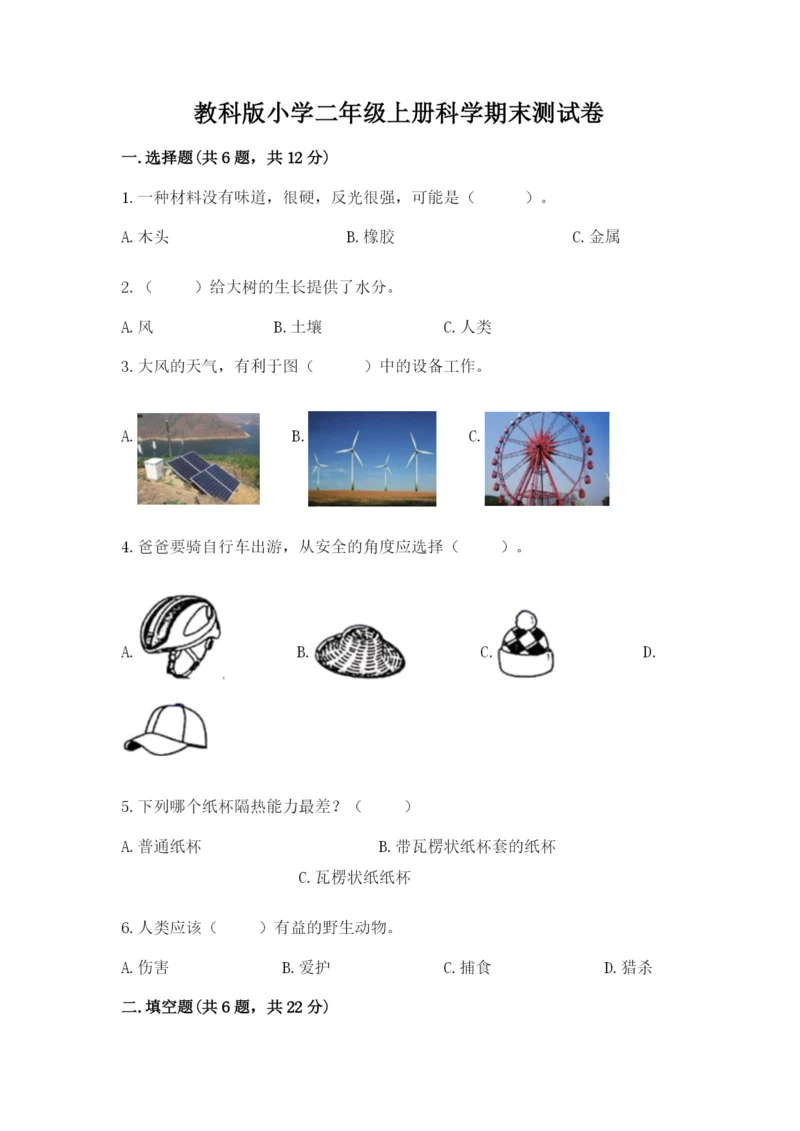 教科版小学二年级上册科学期末测试卷

一.选择题(共6题，共12分)

1.一种材料没有味道，很硬，反光很强，可能是（　　）。

A.木头　　B.橡胶　　C.金属

2.（　　）给大树的生长提供了水分。

A.风　　B.土壤　　C.人类

3.大风的天气，有利于图（　　）中的设备工作。

A.　　B.　　C.

4.爸爸要骑自行车出游，从安全的角度应选择（　　）。

A.　　B.　　C.　　D.

5.下列哪个纸杯隔热能力最差？（　　）

A.普通纸杯　　B.带瓦楞状纸杯套的纸杯

C.瓦楞状纸纸杯

6.人类应该（　　）有益的野生动物。

A.伤害　　B.爱护　　C.捕食　　D.猎杀

二.填空题(共6题，共22分)